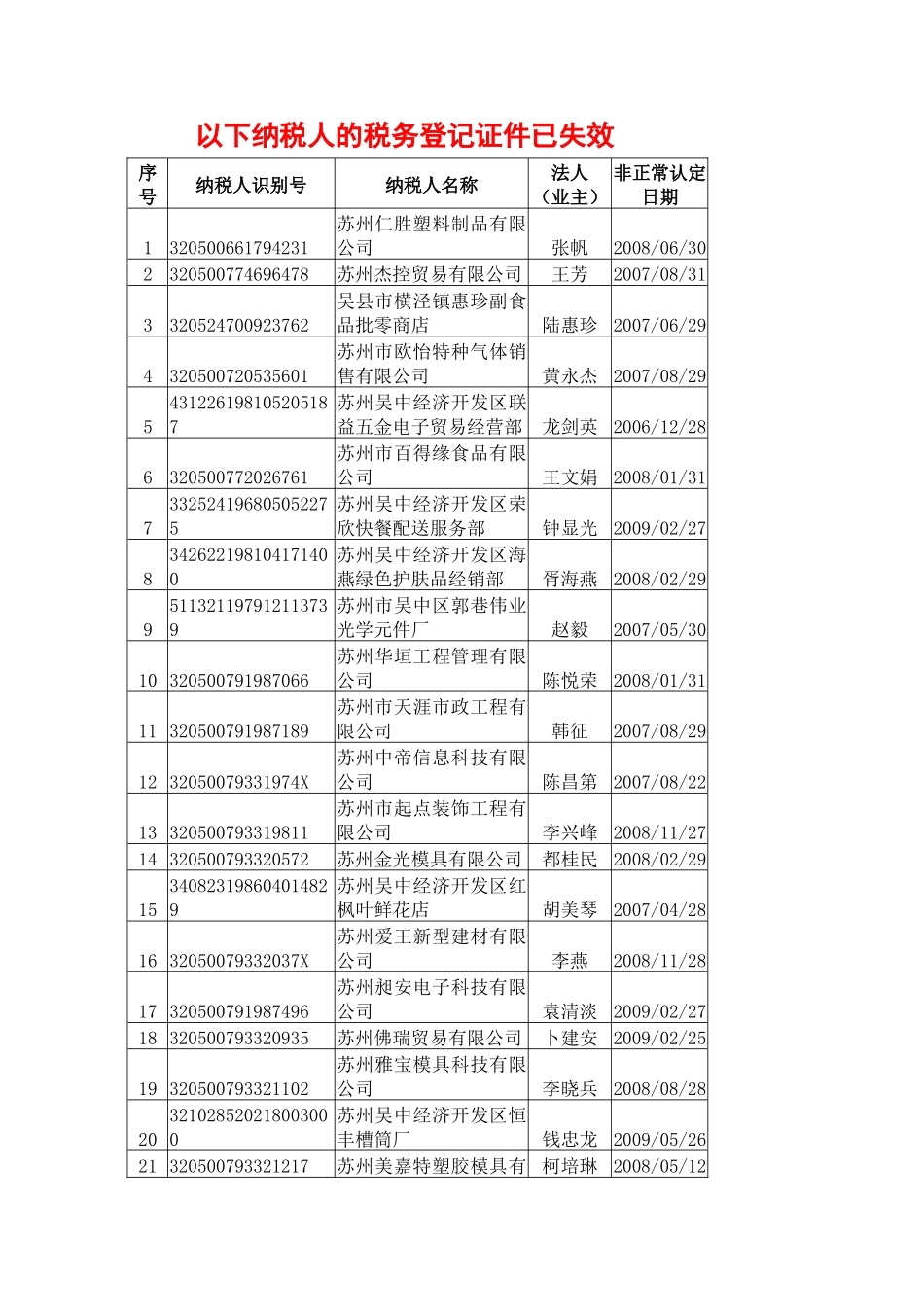 以下纳税人的税务登记证件已失效

| 序号 | 纳税人识别号 | 纳税人名称 | 法人（业主） | 非正常认定日期 |
|---|---|---|---|---|
| 1 | 320500661794231 | 苏州仁胜塑料制品有限公司 | 张帆 | 2008/06/30 |
| 2 | 320500774696478 | 苏州杰控贸易有限公司 | 王芳 | 2007/08/31 |
| 3 | 320524700923762 | 吴县市横泾镇惠珍副食品批零商店 | 陆惠珍 | 2007/06/29 |
| 4 | 320500720535601 | 苏州市欧怡特种气体销售有限公司 | 黄永杰 | 2007/08/29 |
| 5 | 431226198105205187 | 苏州吴中经济开发区联益五金电子贸易经营部 | 龙剑英 | 2006/12/28 |
| 6 | 320500772026761 | 苏州市百得缘食品有限公司 | 王文娟 | 2008/01/31 |
| 7 | 332524196805052275 | 苏州吴中经济开发区荣欣快餐配送服务部 | 钟显光 | 2009/02/27 |
| 8 | 342622198104171400 | 苏州吴中经济开发区海燕绿色护肤品经销部 | 胥海燕 | 2008/02/29 |
| 9 | 511321197912113739 | 苏州市吴中区郭巷伟业光学元件厂 | 赵毅 | 2007/05/30 |
| 10 | 320500791987066 | 苏州华垣工程管理有限公司 | 陈悦荣 | 2008/01/31 |
| 11 | 320500791987189 | 苏州市天涯市政工程有限公司 | 韩征 | 2007/08/29 |
| 12 | 32050079331974X | 苏州中帝信息科技有限公司 | 陈昌第 | 2007/08/22 |
| 13 | 320500793319811 | 苏州市起点装饰工程有限公司 | 李兴峰 | 2008/11/27 |
| 14 | 320500793320572 | 苏州金光模具有限公司 | 都桂民 | 2008/02/29 |
| 15 | 340823198604014829 | 苏州吴中经济开发区红枫叶鲜花店 | 胡美琴 | 2007/04/28 |
| 16 | 32050079332037X | 苏州爱王新型建材有限公司 | 李燕 | 2008/11/28 |
| 17 | 320500791987496 | 苏州昶安电子科技有限公司 | 袁清淡 | 2009/02/27 |
| 18 | 320500793320935 | 苏州佛瑞贸易有限公司 | 卜建安 | 2009/02/25 |
| 19 | 320500793321102 | 苏州雅宝模具科技有限公司 | 李晓兵 | 2008/08/28 |
| 20 | 321028520218003000 | 苏州吴中经济开发区恒丰槽筒厂 | 钱忠龙 | 2009/05/26 |
| 21 | 320500793321217 | 苏州美嘉特塑胶模具有 | 柯培琳 | 2008/05/12 |